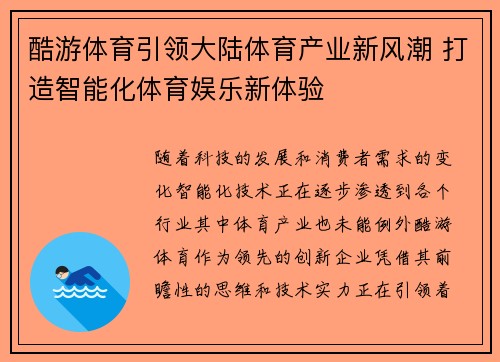 酷游体育引领大陆体育产业新风潮 打造智能化体育娱乐新体验

随着科技的发展和消费者需求的变化智能化技术正在逐步渗透到各个行业其中体育产业也未能例外酷游体育作为领先的创新企业凭借其前瞻性的思维和技术实力正在引领着